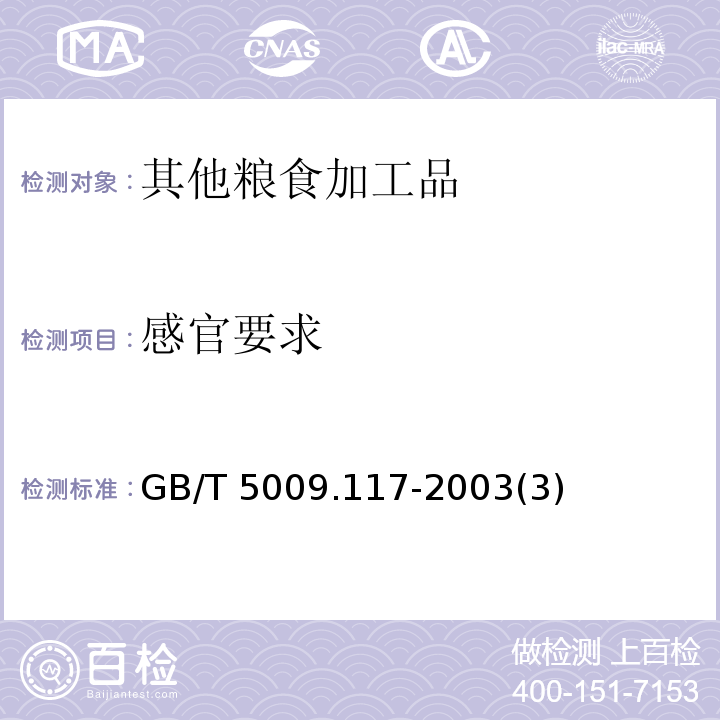 MA CNAS AL ilac-MRA

检测对象：其他粮食加工品

检测项目：感官要求

检测标准：GB/T 5009.117-2003(3)

百检
Baijiantest.com

做检测 上百检
400-151-7153